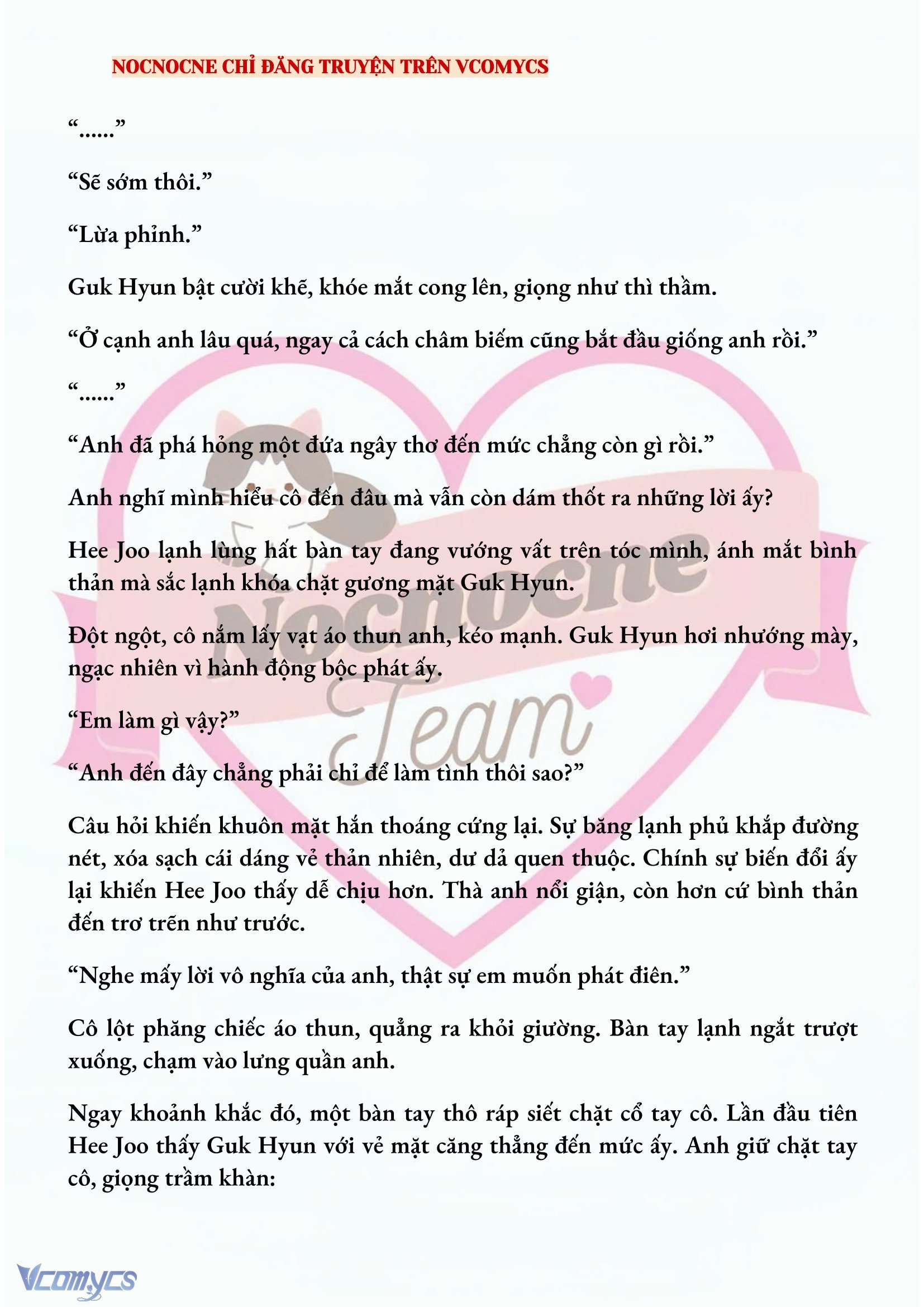 NOCNOCNE CHỈ ĐĂNG TRUYỆN TRÊN VCOMYCS

“......”

“Sẽ sớm thôi.”

“Lừa phỉnh.”

Guk Hyun bật cười khẽ, khóe mắt cong lên, giọng như thì thầm.

“Ở cạnh anh lâu quá, ngay cả cách châm biếm cũng bắt đầu giống anh rồi.”

“......”

“Anh đã phá hỏng một đứa ngây thơ đến mức chẳng còn gì rồi.”

Anh nghĩ mình hiểu cô đến đâu mà vẫn còn dám thốt ra những lời ấy?

Hee Joo lạnh lùng hất bàn tay đang vướng vất trên tóc mình, ánh mắt bình thản mà sắc lạnh khóa chặt gương mặt Guk Hyun.

Đột ngột, cô nắm lấy vạt áo thun anh, kéo mạnh. Guk Hyun hơi nhướng mày, ngạc nhiên vì hành động bộc phát ấy.

“Em làm gì vậy?”

“Anh đến đây chẳng phải chỉ để làm tình thôi sao?”

Câu hỏi khiến khuôn mặt hắn thoáng cứng lại. Sự băng lạnh phủ khắp đường nét, xóa sạch cái dáng vẻ thản nhiên, dư dả quen thuộc. Chính sự biến đổi ấy lại khiến Hee Joo thấy dễ chịu hơn. Thà anh nổi giận, còn hơn cứ bình thản đến trơ trẽn như trước.

“Nghe mấy lời vô nghĩa của anh, thật sự em muốn phát điên.”

Cô lột phăng chiếc áo thun, quẳng ra khỏi giường. Bàn tay lạnh ngắt trượt xuống, chạm vào lưng quần anh.

Ngay khoảnh khắc đó, một bàn tay thô ráp siết chặt cổ tay cô. Lần đầu tiên Hee Joo thấy Guk Hyun với vẻ mặt căng thẳng đến mức ấy. Anh giữ chặt tay cô, giọng trầm khàn:

Nocnocne Team

Vcomycs